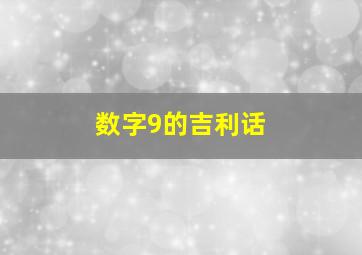 数字9的吉利话